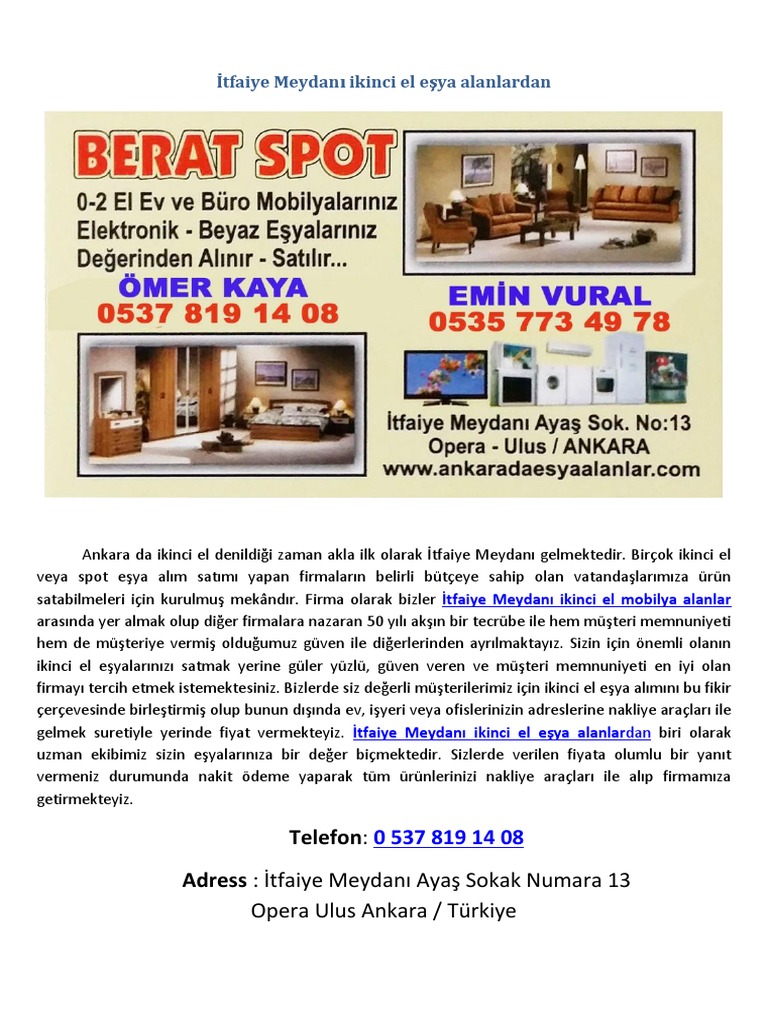 İtfaiye Meydanı ikinci el eşya alanlardan

BERAT SPOT
0-2 El Ev ve Büro Mobilyalarınız
Elektronik - Beyaz Eşyalarınız
Değerinden Alınır - Satılır...
ÖMER KAYA
0537 819 14 08
EMİN VURAL
0535 773 49 78
İtfaiye Meydanı Ayaş Sok. No:13
Opera - Ulus / ANKARA
www.ankaradaesyaalanlar.com

Ankara da ikinci el denildiği zaman akla ilk olarak İtfaiye Meydanı gelmektedir. Birçok ikinci el veya spot eşya alım satımı yapan firmaların belirli bütçeye sahip olan vatandaşlarımıza ürün satabilmeleri için kurulmuş mekândır. Firma olarak bizler İtfaiye Meydanı ikinci el mobilya alanlar arasında yer almak olup diğer firmalara nazaran 50 yılı akşın bir tecrübe ile hem müşteri memnuniyeti hem de müşteriye vermiş olduğumuz güven ile diğerlerinden ayrılmaktayız. Sizin için önemli olanın ikinci el eşyalarınızı satmak yerine güler yüzlü, güven veren ve müşteri memnuniyeti en iyi olan firmayı tercih etmek istemektesiniz. Bizlerde siz değerli müşterilerimiz için ikinci el eşya alımını bu fikir çerçevesinde birleştirmiş olup bunun dışında ev, işyeri veya ofislerinizin adreslerine nakliye araçları ile gelmek suretiyle yerinde fiyat vermekteyiz. İtfaiye Meydanı ikinci el eşya alanlardan biri olarak uzman ekibimiz sizin eşyalarınıza bir değer biçmektedir. Sizlerde verilen fiyata olumlu bir yanıt vermeniz durumunda nakit ödeme yaparak tüm ürünlerinizi nakliye araçları ile alıp firmamıza getirmekteyiz.

Telefon: 0 537 819 14 08

Adress : İtfaiye Meydanı Ayaş Sokak Numara 13
Opera Ulus Ankara / Türkiye